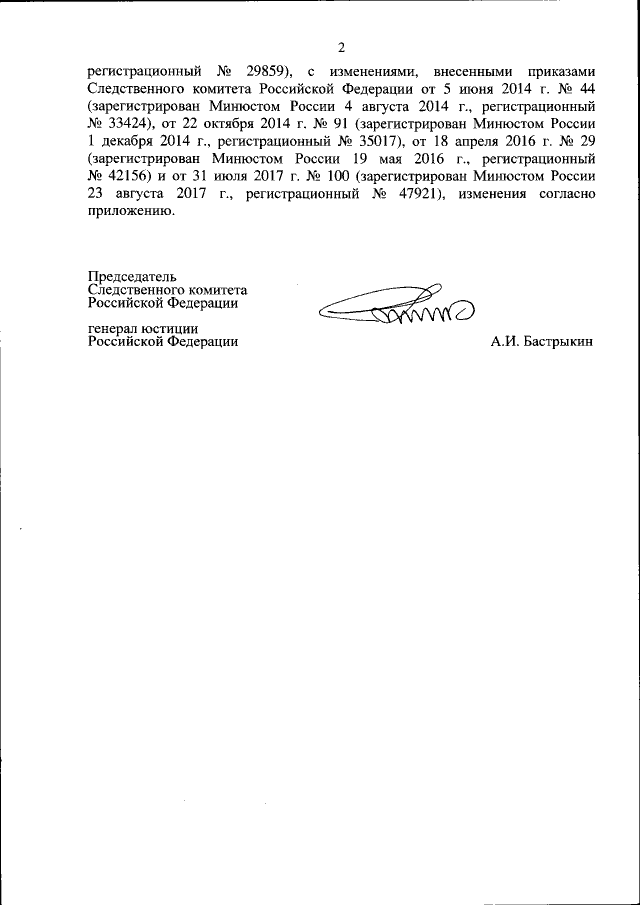 2

регистрационный № 29859), с изменениями, внесенными приказами Следственного комитета Российской Федерации от 5 июня 2014 г. № 44 (зарегистрирован Минюстом России 4 августа 2014 г., регистрационный № 33424), от 22 октября 2014 г. № 91 (зарегистрирован Минюстом России 1 декабря 2014 г., регистрационный № 35017), от 18 апреля 2016 г. № 29 (зарегистрирован Минюстом России 19 мая 2016 г., регистрационный № 42156) и от 31 июля 2017 г. № 100 (зарегистрирован Минюстом России 23 августа 2017 г., регистрационный № 47921), изменения согласно приложению.

Председатель
Следственного комитета
Российской Федерации

генерал юстиции
Российской Федерации

А.И. Бастрыкин